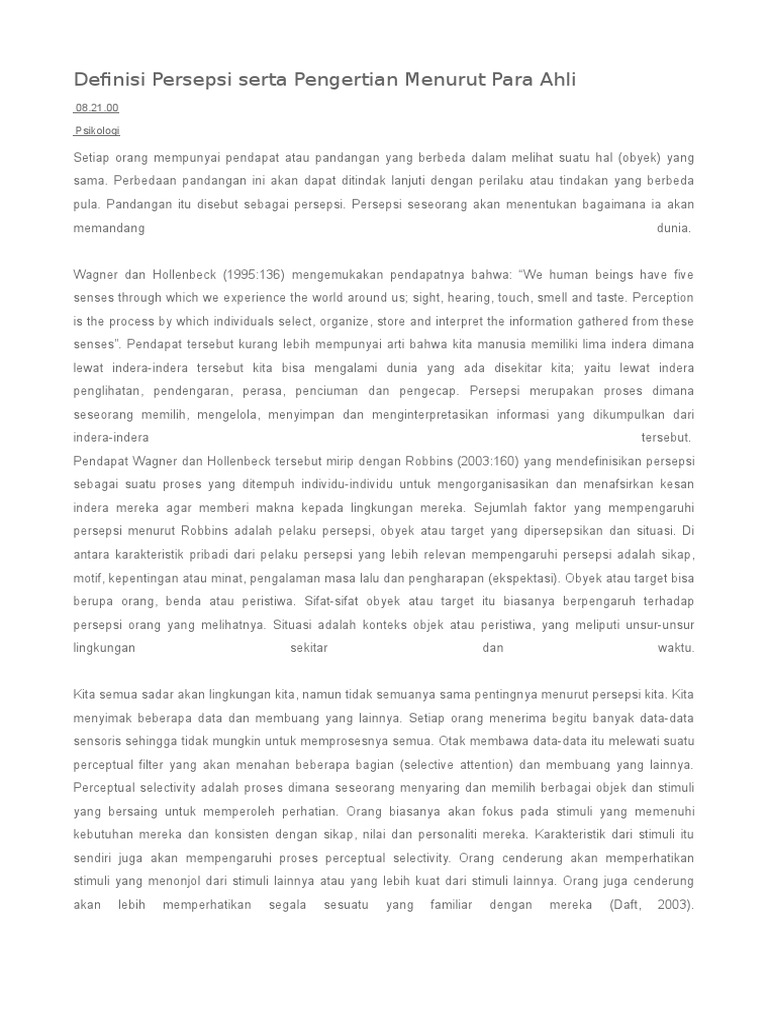 Definisi Persepsi serta Pengertian Menurut Para Ahli

08.21.00

Psikologi

Setiap orang mempunyai pendapat atau pandangan yang berbeda dalam melihat suatu hal (obyek) yang sama. Perbedaan pandangan ini akan dapat ditindak lanjuti dengan perilaku atau tindakan yang berbeda pula. Pandangan itu disebut sebagai persepsi. Persepsi seseorang akan menentukan bagaimana ia akan memandang dunia.

Wagner dan Hollenbeck (1995:136) mengemukakan pendapatnya bahwa: "We human beings have five senses through which we experience the world around us; sight, hearing, touch, smell and taste. Perception is the process by which individuals select, organize, store and interpret the information gathered from these senses". Pendapat tersebut kurang lebih mempunyai arti bahwa kita manusia memiliki lima indera dimana lewat indera-indera tersebut kita bisa mengalami dunia yang ada disekitar kita; yaitu lewat indera penglihatan, pendengaran, perasa, penciuman dan pengecap. Persepsi merupakan proses dimana seseorang memilih, mengelola, menyimpan dan menginterpretasikan informasi yang dikumpulkan dari indera-indera tersebut.
Pendapat Wagner dan Hollenbeck tersebut mirip dengan Robbins (2003:160) yang mendefinisikan persepsi sebagai suatu proses yang ditempuh individu-individu untuk mengorganisasikan dan menafsirkan kesan indera mereka agar memberi makna kepada lingkungan mereka. Sejumlah faktor yang mempengaruhi persepsi menurut Robbins adalah pelaku persepsi, obyek atau target yang dipersepsikan dan situasi. Di antara karakteristik pribadi dari pelaku persepsi yang lebih relevan mempengaruhi persepsi adalah sikap, motif, kepentingan atau minat, pengalaman masa lalu dan pengharapan (ekspektasi). Obyek atau target bisa berupa orang, benda atau peristiwa. Sifat-sifat obyek atau target itu biasanya berpengaruh terhadap persepsi orang yang melihatnya. Situasi adalah konteks objek atau peristiwa, yang meliputi unsur-unsur lingkungan sekitar dan waktu.

Kita semua sadar akan lingkungan kita, namun tidak semuanya sama pentingnya menurut persepsi kita. Kita menyimak beberapa data dan membuang yang lainnya. Setiap orang menerima begitu banyak data-data sensoris sehingga tidak mungkin untuk memprosesnya semua. Otak membawa data-data itu melewati suatu perceptual filter yang akan menahan beberapa bagian (selective attention) dan membuang yang lainnya. Perceptual selectivity adalah proses dimana seseorang menyaring dan memilih berbagai objek dan stimuli yang bersaing untuk memperoleh perhatian. Orang biasanya akan fokus pada stimuli yang memenuhi kebutuhan mereka dan konsisten dengan sikap, nilai dan personaliti mereka. Karakteristik dari stimuli itu sendiri juga akan mempengaruhi proses perceptual selectivity. Orang cenderung akan memperhatikan stimuli yang menonjol dari stimuli lainnya atau yang lebih kuat dari stimuli lainnya. Orang juga cenderung akan lebih memperhatikan segala sesuatu yang familiar dengan mereka (Daft, 2003).